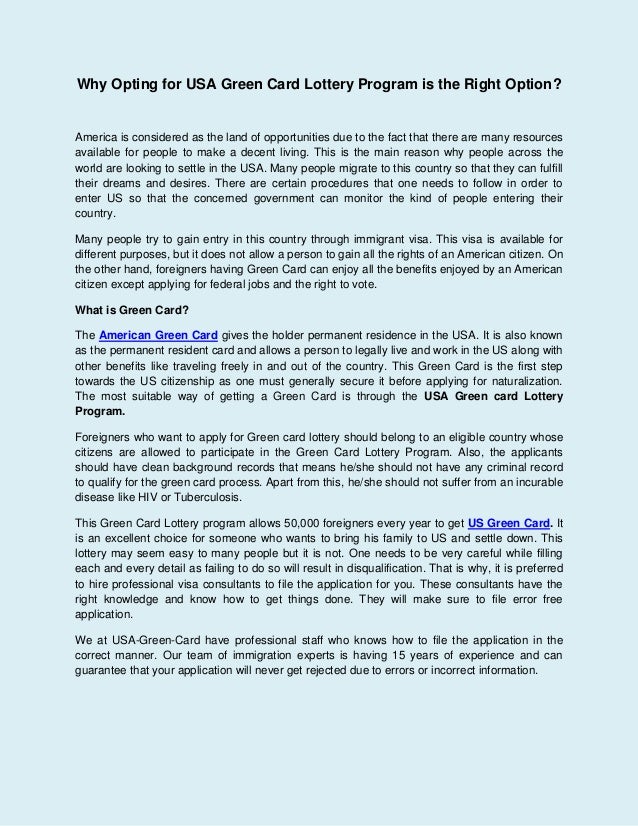 Why Opting for USA Green Card Lottery Program is the Right Option?

America is considered as the land of opportunities due to the fact that there are many resources available for people to make a decent living. This is the main reason why people across the world are looking to settle in the USA. Many people migrate to this country so that they can fulfill their dreams and desires. There are certain procedures that one needs to follow in order to enter US so that the concerned government can monitor the kind of people entering their country.

Many people try to gain entry in this country through immigrant visa. This visa is available for different purposes, but it does not allow a person to gain all the rights of an American citizen. On the other hand, foreigners having Green Card can enjoy all the benefits enjoyed by an American citizen except applying for federal jobs and the right to vote.

What is Green Card?

The American Green Card gives the holder permanent residence in the USA. It is also known as the permanent resident card and allows a person to legally live and work in the US along with other benefits like traveling freely in and out of the country. This Green Card is the first step towards the US citizenship as one must generally secure it before applying for naturalization. The most suitable way of getting a Green Card is through the USA Green card Lottery Program.

Foreigners who want to apply for Green card lottery should belong to an eligible country whose citizens are allowed to participate in the Green Card Lottery Program. Also, the applicants should have clean background records that means he/she should not have any criminal record to qualify for the green card process. Apart from this, he/she should not suffer from an incurable disease like HIV or Tuberculosis.

This Green Card Lottery program allows 50,000 foreigners every year to get US Green Card. It is an excellent choice for someone who wants to bring his family to US and settle down. This lottery may seem easy to many people but it is not. One needs to be very careful while filling each and every detail as failing to do so will result in disqualification. That is why, it is preferred to hire professional visa consultants to file the application for you. These consultants have the right knowledge and know how to get things done. They will make sure to file error free application.

We at USA-Green-Card have professional staff who knows how to file the application in the correct manner. Our team of immigration experts is having 15 years of experience and can guarantee that your application will never get rejected due to errors or incorrect information.